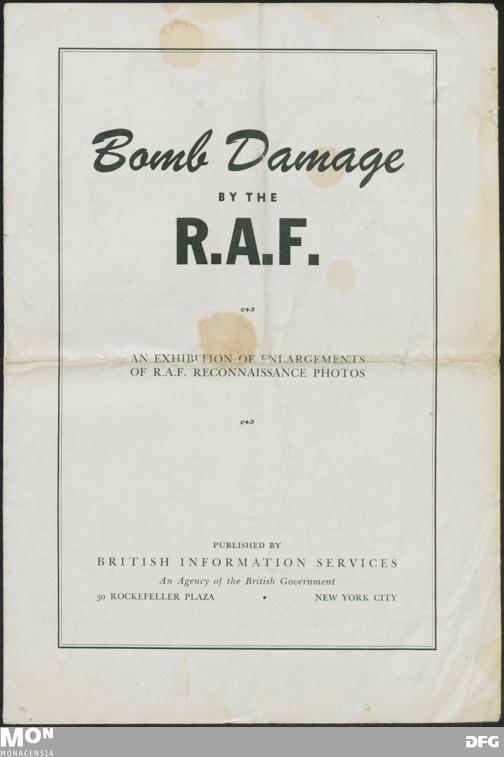 Bomb Damage

BY THE

R.A.F.

AN EXHIBITION OF ENLARGEMENTS OF R.A.F. RECONNAISSANCE PHOTOS

PUBLISHED BY

BRITISH INFORMATION SERVICES

An Agency of the British Government

30 ROCKEFELLER PLAZA • NEW YORK CITY

MON
MONACENSIA

DFG